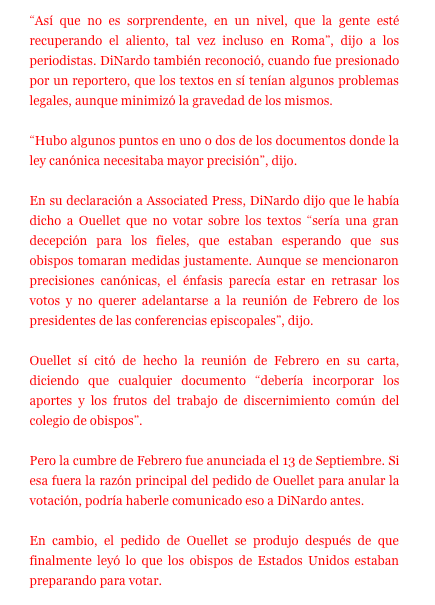 “Así que no es sorprendente, en un nivel, que la gente esté recuperando el aliento, tal vez incluso en Roma”, dijo a los periodistas. DiNardo también reconoció, cuando fue presionado por un reportero, que los textos en sí tenían algunos problemas legales, aunque minimizó la gravedad de los mismos.

“Hubo algunos puntos en uno o dos de los documentos donde la ley canónica necesitaba mayor precisión”, dijo.

En su declaración a Associated Press, DiNardo dijo que le había dicho a Ouellet que no votar sobre los textos “sería una gran decepción para los fieles, que estaban esperando que sus obispos tomaran medidas justamente. Aunque se mencionaron precisiones canónicas, el énfasis parecía estar en retrasar los votos y no querer adelantarse a la reunión de Febrero de los presidentes de las conferencias episcopales”, dijo.

Ouellet sí citó de hecho la reunión de Febrero en su carta, diciendo que cualquier documento “debería incorporar los aportes y los frutos del trabajo de discernimiento común del colegio de obispos”.

Pero la cumbre de Febrero fue anunciada el 13 de Septiembre. Si esa fuera la razón principal del pedido de Ouellet para anular la votación, podría haberle comunicado eso a DiNardo antes.

En cambio, el pedido de Ouellet se produjo después de que finalmente leyó lo que los obispos de Estados Unidos estaban preparando para votar.